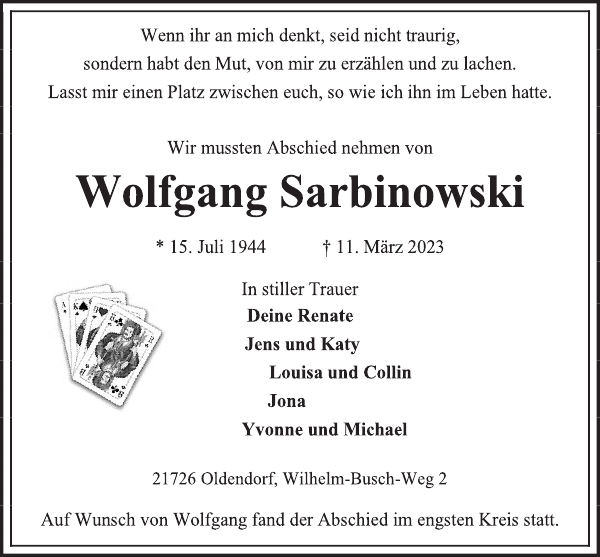 Wenn ihr an mich denkt, seid nicht traurig, sondern habt den Mut, von mir zu erzählen und zu lachen. Lasst mir einen Platz zwischen euch, so wie ich ihn im Leben hatte.

Wir mussten Abschied nehmen von

Wolfgang Sarbinowski

* 15. Juli 1944 † 11. März 2023

In stiller Trauer
Deine Renate
Jens und Katy
Louisa und Collin
Jona
Yvonne und Michael

21726 Oldendorf, Wilhelm-Busch-Weg 2

Auf Wunsch von Wolfgang fand der Abschied im engsten Kreis statt.